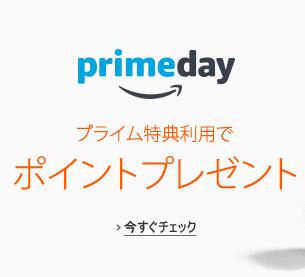 primeday

プライム特典利用で
ポイントプレゼント

› 今すぐチェック